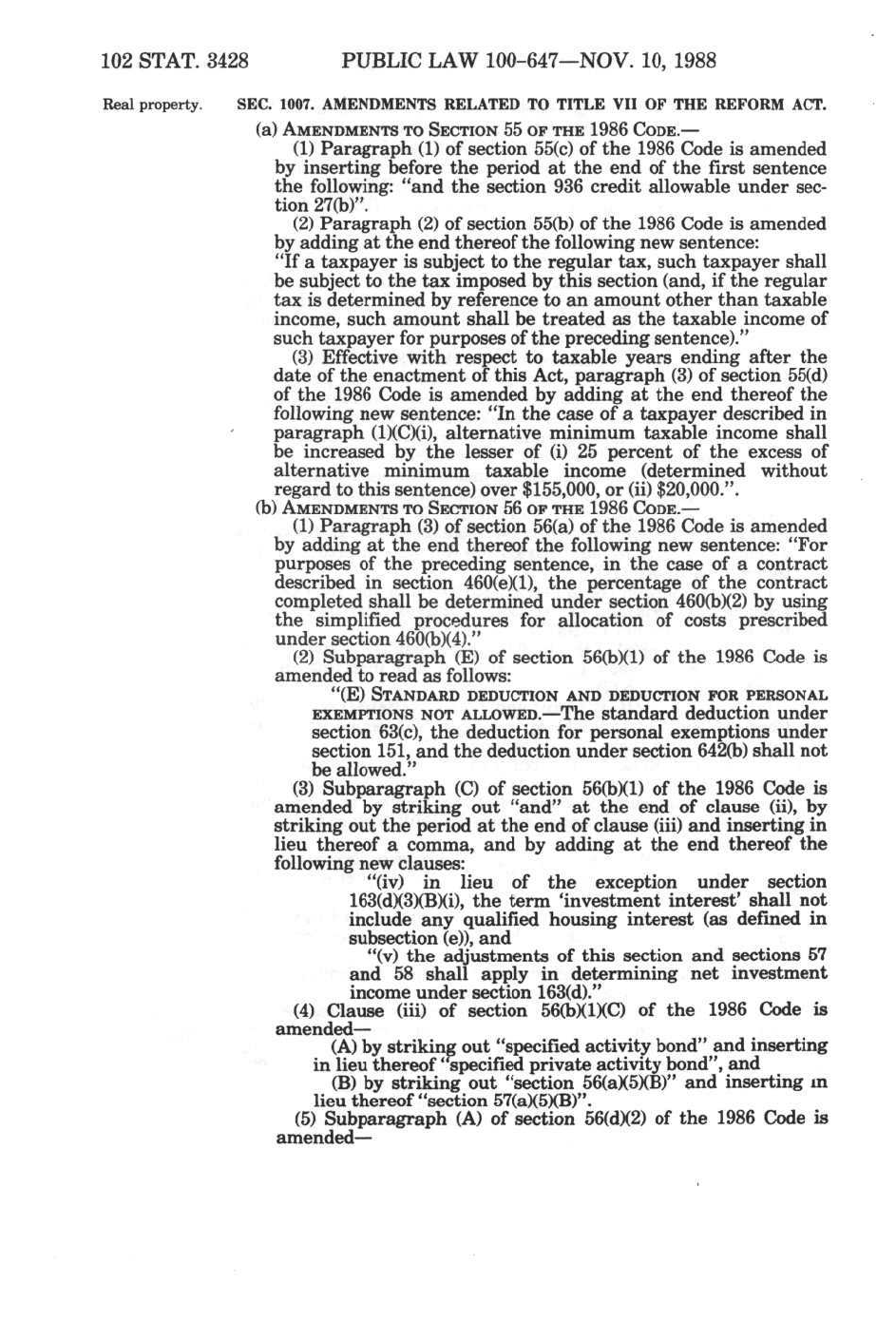 102 STAT. 3428 PUBLIC LAW 100-647—NOV. 10, 1988

Real property.

SEC. 1007. AMENDMENTS RELATED TO TITLE VII OF THE REFORM ACT.

(a) AMENDMENTS TO SECTION 55 OF THE 1986 CODE.—

(1) Paragraph (1) of section 55(c) of the 1986 Code is amended by inserting before the period at the end of the first sentence the following: "and the section 936 credit allowable under section 27(b)".

(2) Paragraph (2) of section 55(b) of the 1986 Code is amended by adding at the end thereof the following new sentence:

"If a taxpayer is subject to the regular tax, such taxpayer shall be subject to the tax imposed by this section (and, if the regular tax is determined by reference to an amount other than taxable income, such amount shall be treated as the taxable income of such taxpayer for purposes of the preceding sentence)."

(3) Effective with respect to taxable years ending after the date of the enactment of this Act, paragraph (3) of section 55(d) of the 1986 Code is amended by adding at the end thereof the following new sentence: "In the case of a taxpayer described in paragraph (1)(C)(i), alternative minimum taxable income shall be increased by the lesser of (i) 25 percent of the excess of alternative minimum taxable income (determined without regard to this sentence) over $155,000, or (ii) $20,000.".

(b) AMENDMENTS TO SECTION 56 OF THE 1986 CODE.—

(1) Paragraph (3) of section 56(a) of the 1986 Code is amended by adding at the end thereof the following new sentence: "For purposes of the preceding sentence, in the case of a contract described in section 460(e)(1), the percentage of the contract completed shall be determined under section 460(b)(2) by using the simplified procedures for allocation of costs prescribed under section 460(b)(4)."

(2) Subparagraph (E) of section 56(b)(1) of the 1986 Code is amended to read as follows:

"(E) STANDARD DEDUCTION AND DEDUCTION FOR PERSONAL EXEMPTIONS NOT ALLOWED.—The standard deduction under section 63(c), the deduction for personal exemptions under section 151, and the deduction under section 642(b) shall not be allowed."

(3) Subparagraph (C) of section 56(b)(1) of the 1986 Code is amended by striking out "and" at the end of clause (ii), by striking out the period at the end of clause (iii) and inserting in lieu thereof a comma, and by adding at the end thereof the following new clauses:

"(iv) in lieu of the exception under section 163(d)(3)(B)(i), the term 'investment interest' shall not include any qualified housing interest (as defined in subsection (e)), and

"(v) the adjustments of this section and sections 57 and 58 shall apply in determining net investment income under section 163(d)."

(4) Clause (iii) of section 56(b)(1)(C) of the 1986 Code is amended—

(A) by striking out "specified activity bond" and inserting in lieu thereof "specified private activity bond", and

(B) by striking out "section 56(a)(5)(B)" and inserting in lieu thereof "section 57(a)(5)(B)".

(5) Subparagraph (A) of section 56(d)(2) of the 1986 Code is amended—